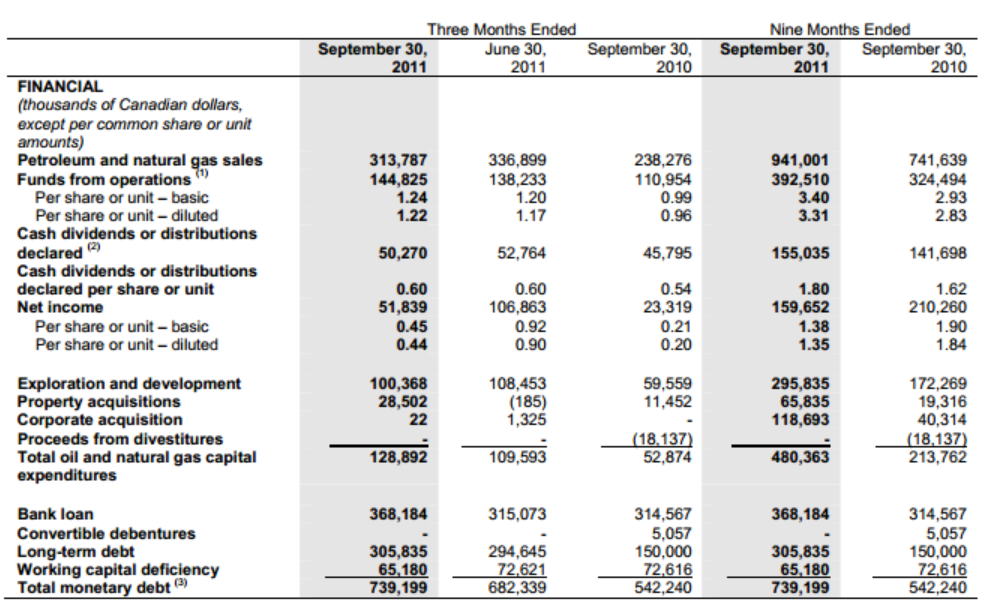 | | Three Months Ended | | | Nine Months Ended | |
|---|---|---|---|---|---|
| | **September 30, 2011** | June 30, 2011 | September 30, 2010 | **September 30, 2011** | September 30, 2010 |
| **FINANCIAL** *(thousands of Canadian dollars, except per common share or unit amounts)* | | | | | |
| **Petroleum and natural gas sales** | **313,787** | 336,899 | 238,276 | **941,001** | 741,639 |
| **Funds from operations** $^{(1)}$ | **144,825** | 138,233 | 110,954 | **392,510** | 324,494 |
| Per share or unit – basic | **1.24** | 1.20 | 0.99 | **3.40** | 2.93 |
| Per share or unit – diluted | **1.22** | 1.17 | 0.96 | **3.31** | 2.83 |
| **Cash dividends or distributions declared** $^{(2)}$ | **50,270** | 52,764 | 45,795 | **155,035** | 141,698 |
| **Cash dividends or distributions declared per share or unit** | **0.60** | 0.60 | 0.54 | **1.80** | 1.62 |
| **Net income** | **51,839** | 106,863 | 23,319 | **159,652** | 210,260 |
| Per share or unit – basic | **0.45** | 0.92 | 0.21 | **1.38** | 1.90 |
| Per share or unit – diluted | **0.44** | 0.90 | 0.20 | **1.35** | 1.84 |
| **Exploration and development** | **100,368** | 108,453 | 59,559 | **295,835** | 172,269 |
| **Property acquisitions** | **28,502** | (185) | 11,452 | **65,835** | 19,316 |
| **Corporate acquisition** | **22** | 1,325 | - | **118,693** | 40,314 |
| **Proceeds from divestitures** | **-** | - | (18,137) | **-** | (18,137) |
| **Total oil and natural gas capital expenditures** | **128,892** | 109,593 | 52,874 | **480,363** | 213,762 |
| **Bank loan** | **368,184** | 315,073 | 314,567 | **368,184** | 314,567 |
| **Convertible debentures** | **-** | - | 5,057 | **-** | 5,057 |
| **Long-term debt** | **305,835** | 294,645 | 150,000 | **305,835** | 150,000 |
| **Working capital deficiency** | **65,180** | 72,621 | 72,616 | **65,180** | 72,616 |
| **Total monetary debt** $^{(3)}$ | **739,199** | 682,339 | 542,240 | **739,199** | 542,240 |